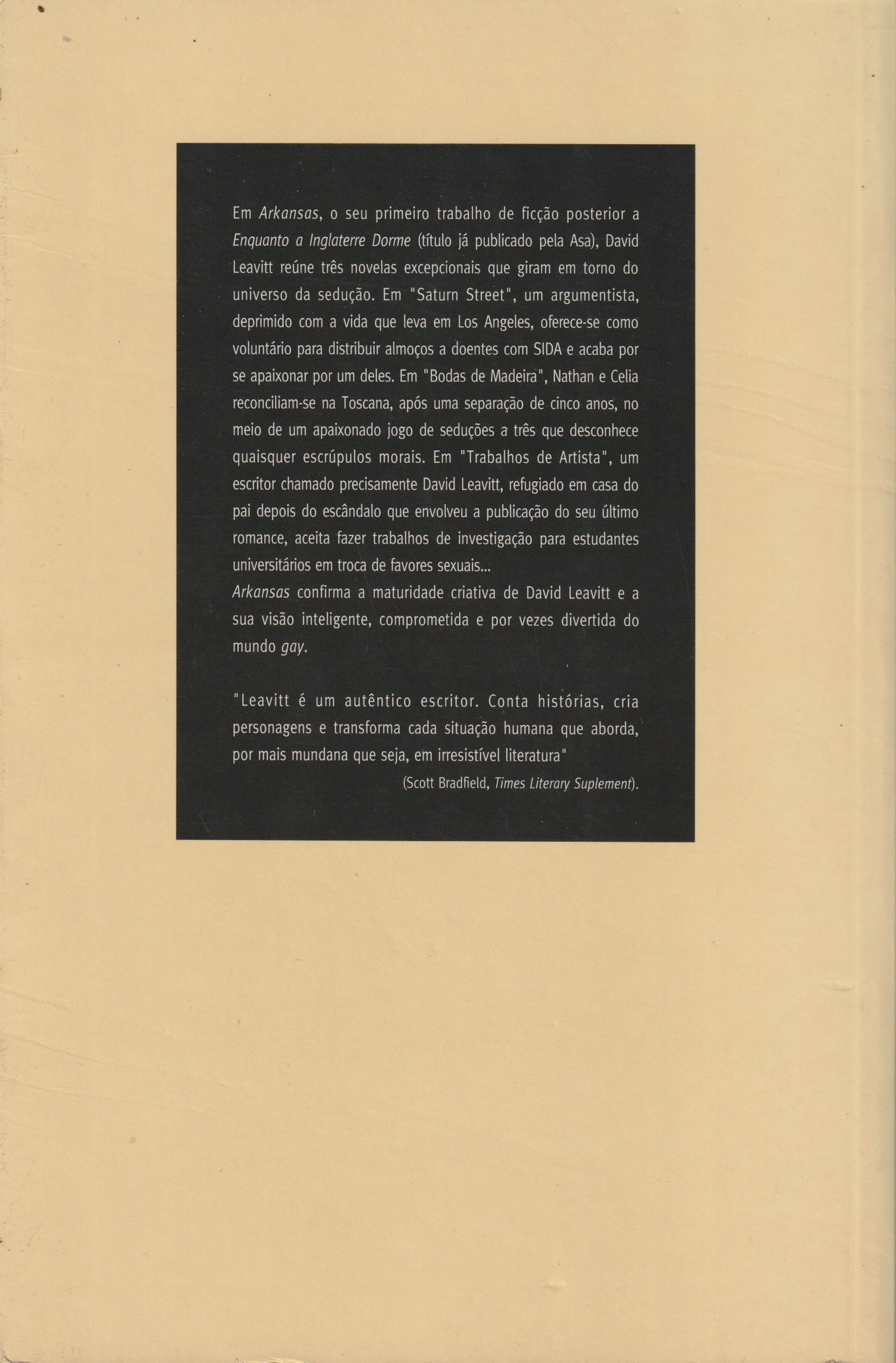 Em Arkansas, o seu primeiro trabalho de ficção posterior a Enquanto a Inglaterre Dorme (título já publicado pela Asa), David Leavitt reúne três novelas excepcionais que giram em torno do universo da sedução. Em "Saturn Street", um argumentista, deprimido com a vida que leva em Los Angeles, oferece-se como voluntário para distribuir almoços a doentes com SIDA e acaba por se apaixonar por um deles. Em "Bodas de Madeira", Nathan e Celia reconciliam-se na Toscana, após uma separação de cinco anos, no meio de um apaixonado jogo de seduções a três que desconhece quaisquer escrúpulos morais. Em "Trabalhos de Artista", um escritor chamado precisamente David Leavitt, refugiado em casa do pai depois do escândalo que envolveu a publicação do seu último romance, aceita fazer trabalhos de investigação para estudantes universitários em troca de favores sexuais...
Arkansas confirma a maturidade criativa de David Leavitt e a sua visão inteligente, comprometida e por vezes divertida do mundo gay.

"Leavitt é um autêntico escritor. Conta histórias, cria personagens e transforma cada situação humana que aborda, por mais mundana que seja, em irresistível literatura"
(Scott Bradfield, Times Literary Suplement).